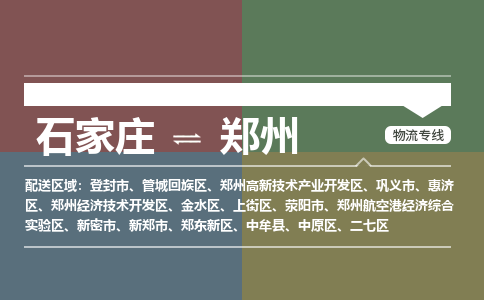 石家庄 ⇌ 郑州

物流专线

配送区域：登封市、管城回族区、郑州高新技术产业开发区、巩义市、惠济区、郑州经济技术开发区、金水区、上街区、荥阳市、郑州航空港经济综合实验区、新密市、新郑市、郑东新区、中牟县、中原区、二七区